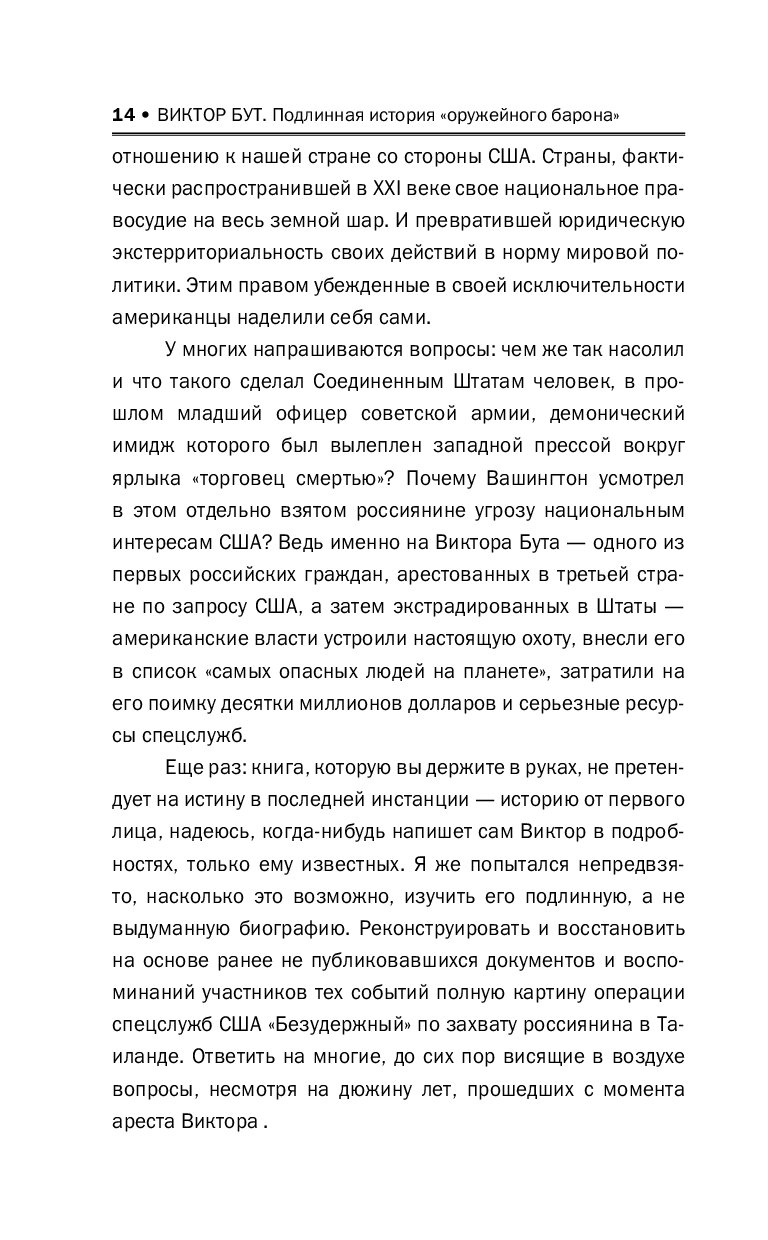 14 • ВИКТОР БУТ. Подлинная история «оружейного барона»

отношению к нашей стране со стороны США. Страны, фактически распространившей в XXI веке свое национальное правосудие на весь земной шар. И превратившей юридическую экстерриториальность своих действий в норму мировой политики. Этим правом убежденные в своей исключительности американцы наделили себя сами.

У многих напрашиваются вопросы: чем же так насолил и что такого сделал Соединенным Штатам человек, в прошлом младший офицер советской армии, демонический имидж которого был вылеплен западной прессой вокруг ярлыка «торговец смертью»? Почему Вашингтон усмотрел в этом отдельно взятом россиянине угрозу национальным интересам США? Ведь именно на Виктора Бута — одного из первых российских граждан, арестованных в третьей стране по запросу США, а затем экстрадированных в Штаты — американские власти устроили настоящую охоту, внесли его в список «самых опасных людей на планете», затратили на его поимку десятки миллионов долларов и серьезные ресурсы спецслужб.

Еще раз: книга, которую вы держите в руках, не претендует на истину в последней инстанции — историю от первого лица, надеюсь, когда-нибудь напишет сам Виктор в подробностях, только ему известных. Я же попытался непредвзято, насколько это возможно, изучить его подлинную, а не выдуманную биографию. Реконструировать и восстановить на основе ранее не публиковавшихся документов и воспоминаний участников тех событий полную картину операции спецслужб США «Безудержный» по захвату россиянина в Таиланде. Ответить на многие, до сих пор висящие в воздухе вопросы, несмотря на дюжину лет, прошедших с момента ареста Виктора .